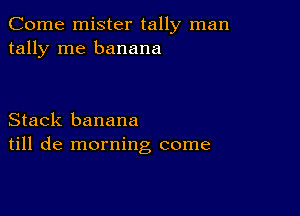 Come mister tally man
tally me banana

Stack banana
till de morning come